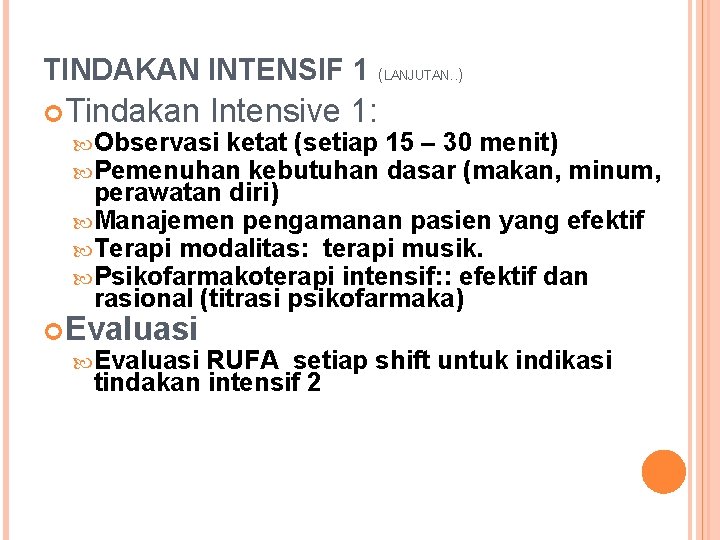 TINDAKAN INTENSIF 1 (LANJUTAN..)

Tindakan Intensive 1:

Observasi ketat (setiap 15 – 30 menit)

Pemenuhan kebutuhan dasar (makan, minum, perawatan diri)

Manajemen pengamanan pasien yang efektif

Terapi modalitas: terapi musik.

Psikofarmakoterapi intensif:: efektif dan rasional (titrasi psikofarmaka)

Evaluasi

Evaluasi RUFA setiap shift untuk indikasi tindakan intensif 2